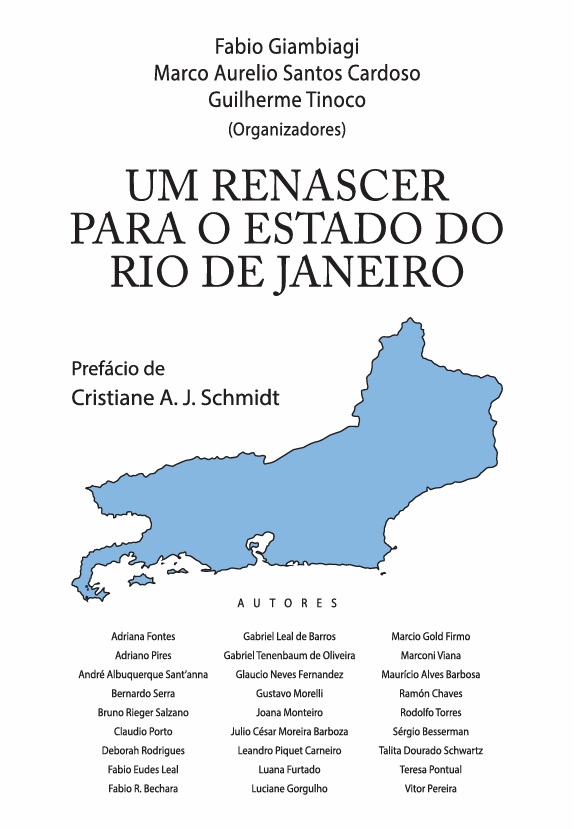 Fabio Giambiagi
Marco Aurelio Santos Cardoso
Guilherme Tinoco
(Organizadores)

UM RENASCER PARA O ESTADO DO RIO DE JANEIRO

Prefácio de
Cristiane A. J. Schmidt

AUTORES

Adriana Fontes
Adriano Pires
André Albuquerque Sant'anna
Bernardo Serra
Bruno Rieger Salzano
Claudio Porto
Deborah Rodrigues
Fabio Eudes Leal
Fabio R. Bechara

Gabriel Leal de Barros
Gabriel Tenenbaum de Oliveira
Glaucio Neves Fernandez
Gustavo Morelli
Joana Monteiro
Julio César Moreira Barboza
Leandro Piquet Carneiro
Luana Furtado
Luciane Gorgulho

Marcio Gold Firmo
Marconi Viana
Maurício Alves Barbosa
Ramón Chaves
Rodolfo Torres
Sérgio Besserman
Talita Dourado Schwartz
Teresa Pontual
Vitor Pereira